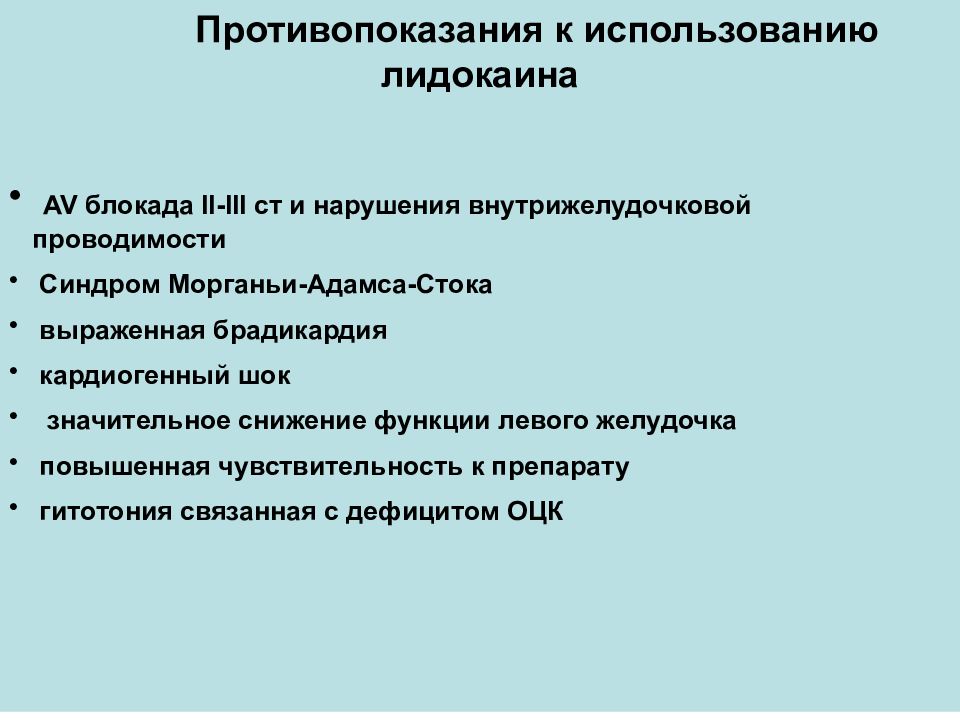 Противопоказания к использованию лидокаина

• AV блокада II-III ст и нарушения внутрижелудочковой проводимости
• Синдром Морганьи-Адамса-Стока
• выраженная брадикардия
• кардиогенный шок
• значительное снижение функции левого желудочка
• повышенная чувствительность к препарату
• гитотония связанная с дефицитом ОЦК